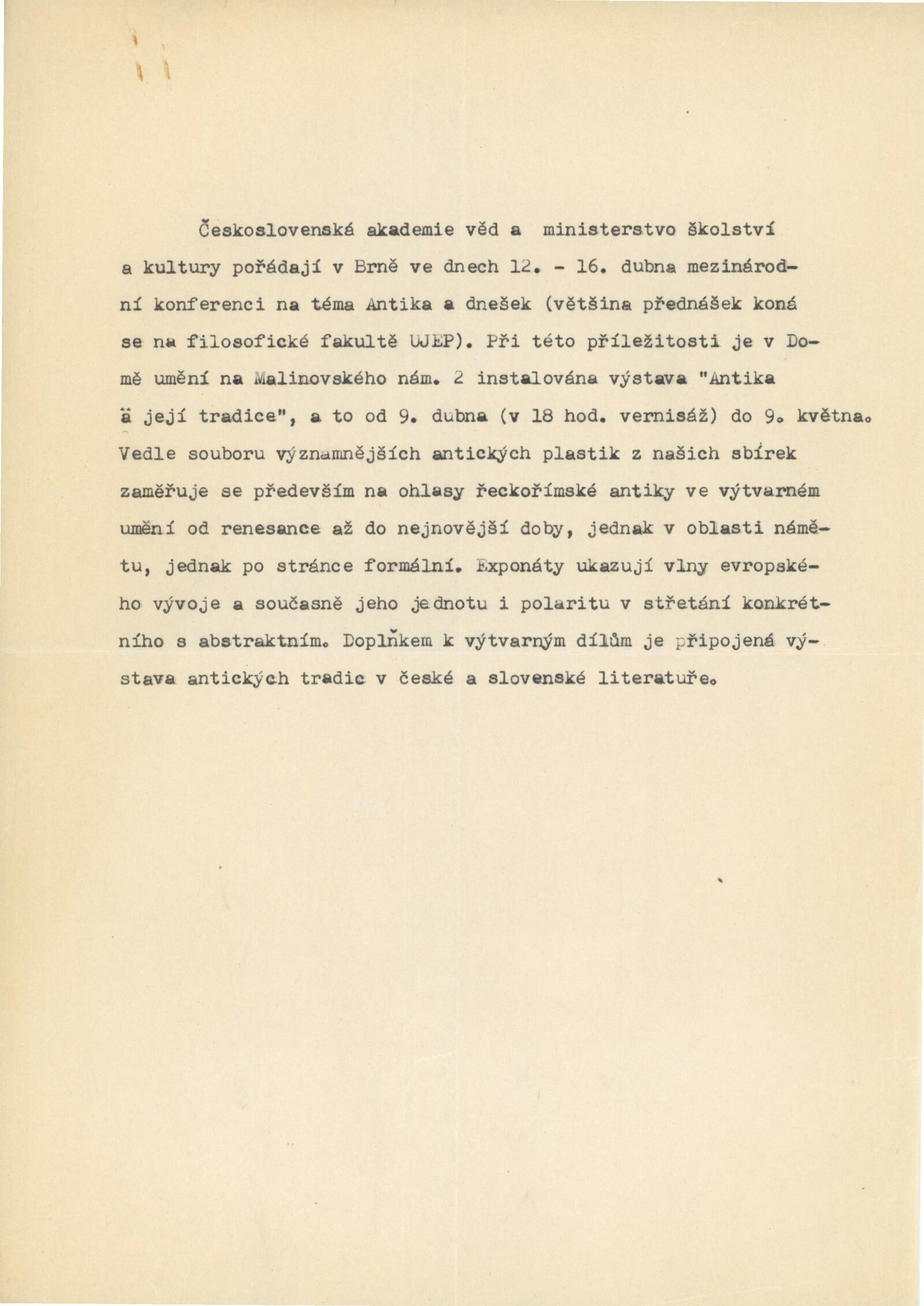 Československá akademie věd a ministerstvo školství a kultury pořádají v Brně ve dnech 12. - 16. dubna mezinárodní konferenci na téma Antika a dnešek (většina přednášek koná se na filosofické fakultě UJEP). Při této příležitosti je v Domě umění na Malinovského nám. 2 instalována výstava "Antika a její tradice", a to od 9. dubna (v 18 hod. vernisáž) do 9. května. Vedle souboru významnějších antických plastik z našich sbírek zaměřuje se především na ohlasy řeckořímské antiky ve výtvarném umění od renesance až do nejnovější doby, jednak v oblasti námětu, jednak po stránce formální. Exponáty ukazují vlny evropského vývoje a současně jeho jednotu i polaritu v střetání konkrétního s abstraktním. Doplňkem k výtvarným dílům je připojená výstava antických tradic v české a slovenské literatuře.